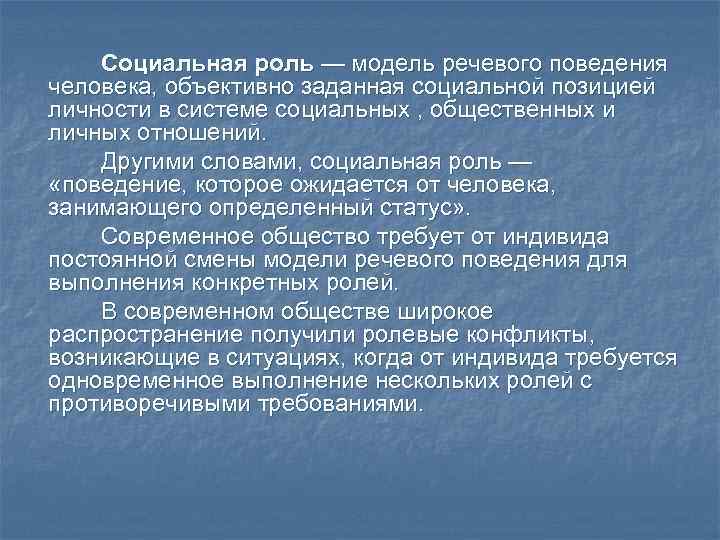 Социальная роль — модель речевого поведения человека, объективно заданная социальной позицией личности в системе социальных , общественных и личных отношений.

Другими словами, социальная роль — «поведение, которое ожидается от человека, занимающего определенный статус».

Современное общество требует от индивида постоянной смены модели речевого поведения для выполнения конкретных ролей.

В современном обществе широкое распространение получили ролевые конфликты, возникающие в ситуациях, когда от индивида требуется одновременное выполнение нескольких ролей с противоречивыми требованиями.